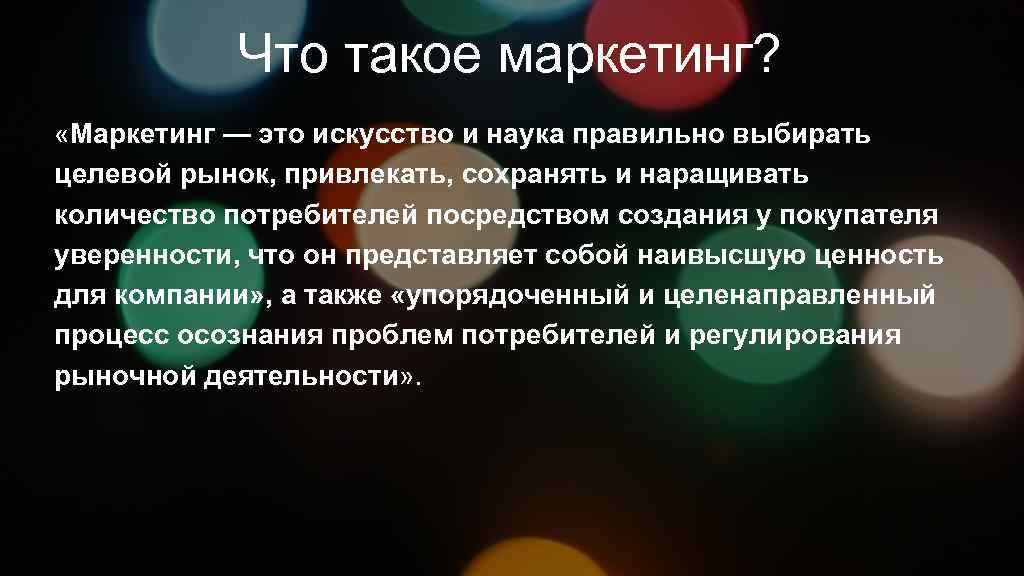 Что такое маркетинг?

«Маркетинг — это искусство и наука правильно выбирать целевой рынок, привлекать, сохранять и наращивать количество потребителей посредством создания у покупателя уверенности, что он представляет собой наивысшую ценность для компании», а также «упорядоченный и целенаправленный процесс осознания проблем потребителей и регулирования рыночной деятельности».